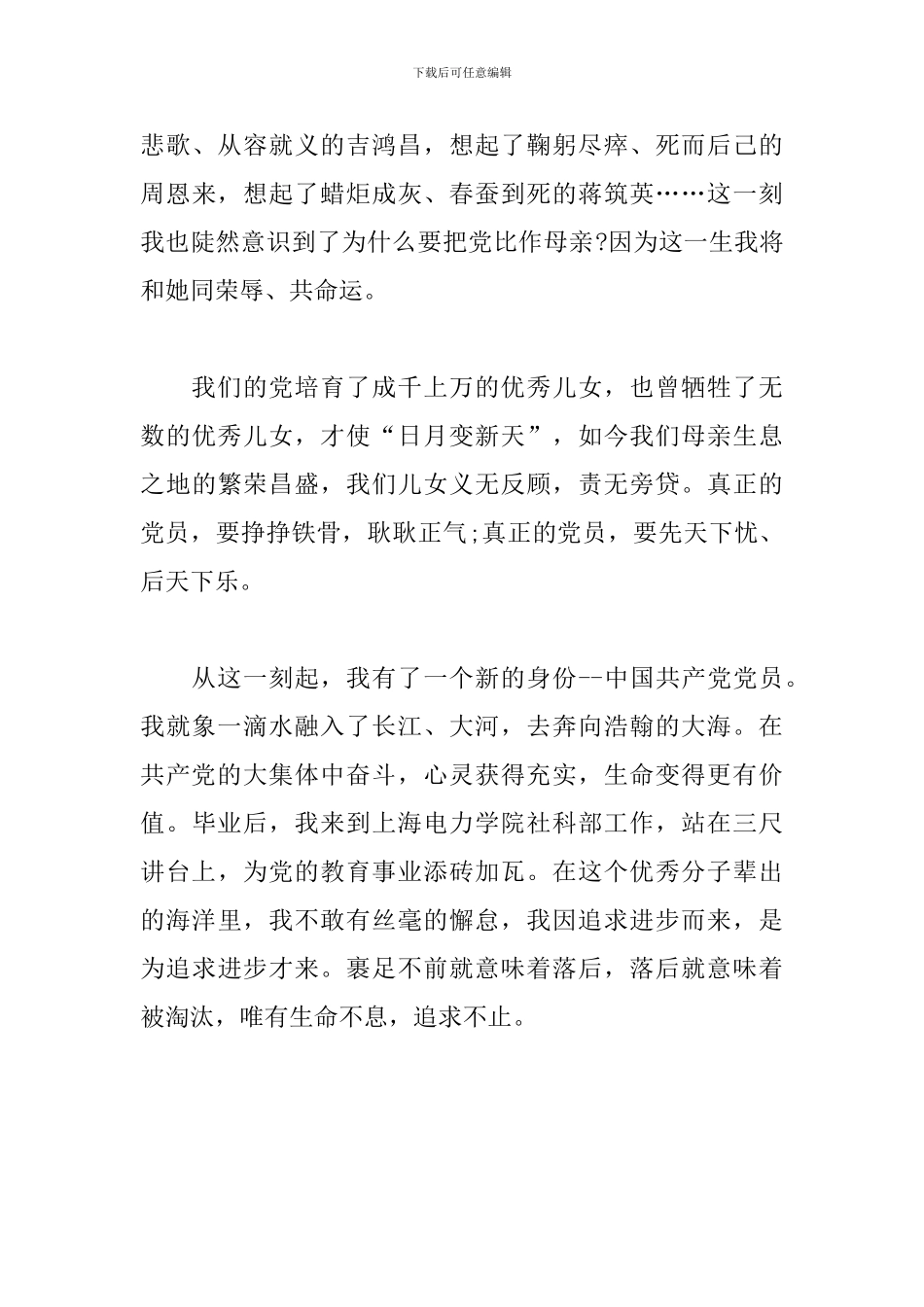 下载后可任意编辑

悲歌、从容就义的吉鸿昌，想起了鞠躬尽瘁、死而后已的周恩来，想起了蜡炬成灰、春蚕到死的蒋筑英……这一刻我也陡然意识到了为什么要把党比作母亲?因为这一生我将和她同荣辱、共命运。

我们的党培育了成千上万的优秀儿女，也曾牺牲了无数的优秀儿女，才使“日月变新天”，如今我们母亲生息之地的繁荣昌盛，我们儿女义无反顾，责无旁贷。真正的党员，要挣挣铁骨，耿耿正气;真正的党员，要先天下忧、后天下乐。

从这一刻起，我有了一个新的身份--中国共产党党员。我就象一滴水融入了长江、大河，去奔向浩翰的大海。在共产党的大集体中奋斗，心灵获得充实，生命变得更有价值。毕业后，我来到上海电力学院社科部工作，站在三尺讲台上，为党的教育事业添砖加瓦。在这个优秀分子辈出的海洋里，我不敢有丝毫的懈怠，我因追求进步而来，是为追求进步才来。裹足不前就意味着落后，落后就意味着被淘汰，唯有生命不息，追求不止。